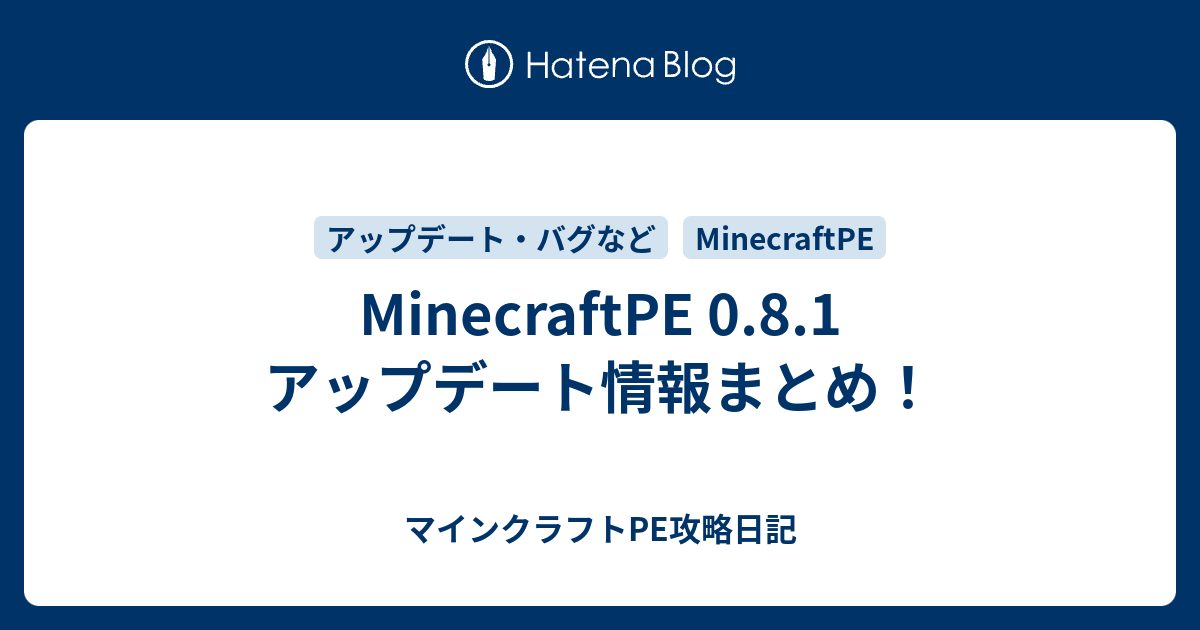 Hatena Blog

アップデート・バグなど
MinecraftPE

MinecraftPE 0.8.1
アップデート情報まとめ！

マインクラフトPE攻略日記